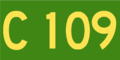 C 109